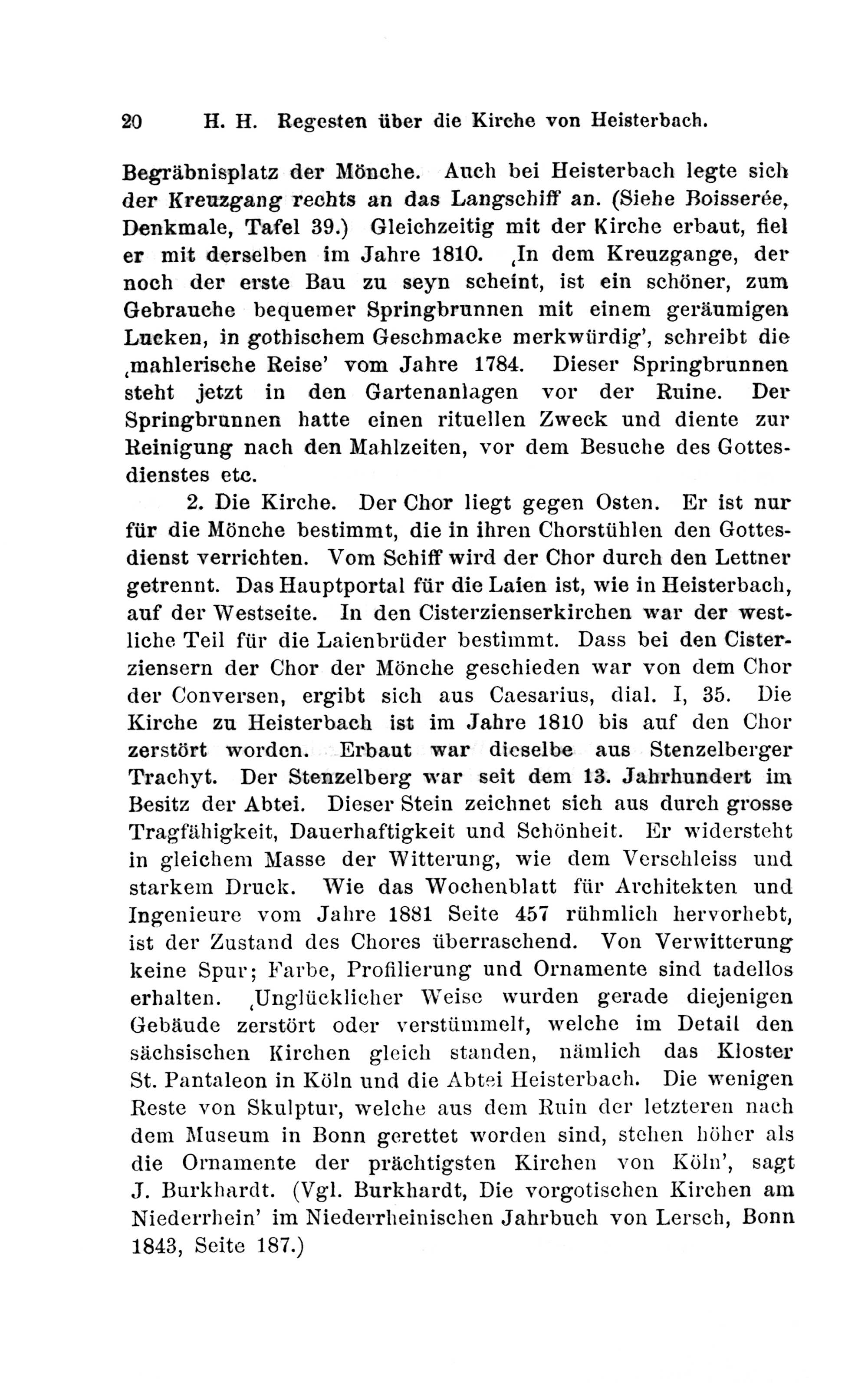 20 H. H. Regesten über die Kirche von Heisterbach.

Begräbnisplatz der Mönche. Auch bei Heisterbach legte sich der Kreuzgang rechts an das Langschiff an. (Siehe Boisserée, Denkmale, Tafel 39.) Gleichzeitig mit der Kirche erbaut, fiel er mit derselben im Jahre 1810. ‚In dem Kreuzgange, der noch der erste Bau zu seyn scheint, ist ein schöner, zum Gebrauche bequemer Springbrunnen mit einem geräumigen Lucken, in gothischem Geschmacke merkwürdig', schreibt die ‚mahlerische Reise' vom Jahre 1784. Dieser Springbrunnen steht jetzt in den Gartenanlagen vor der Ruine. Der Springbrunnen hatte einen rituellen Zweck und diente zur Reinigung nach den Mahlzeiten, vor dem Besuche des Gottesdienstes etc.

2. Die Kirche. Der Chor liegt gegen Osten. Er ist nur für die Mönche bestimmt, die in ihren Chorstühlen den Gottesdienst verrichten. Vom Schiff wird der Chor durch den Lettner getrennt. Das Hauptportal für die Laien ist, wie in Heisterbach, auf der Westseite. In den Cisterzienserkirchen war der westliche Teil für die Laienbrüder bestimmt. Dass bei den Cisterziensern der Chor der Mönche geschieden war von dem Chor der Conversen, ergibt sich aus Caesarius, dial. I, 35. Die Kirche zu Heisterbach ist im Jahre 1810 bis auf den Chor zerstört worden. Erbaut war dieselbe aus Stenzelberger Trachyt. Der Stenzelberg war seit dem 13. Jahrhundert im Besitz der Abtei. Dieser Stein zeichnet sich aus durch grosse Tragfähigkeit, Dauerhaftigkeit und Schönheit. Er widersteht in gleichem Masse der Witterung, wie dem Verschleiss und starkem Druck. Wie das Wochenblatt für Architekten und Ingenieure vom Jahre 1881 Seite 457 rühmlich hervorhebt, ist der Zustand des Chores überraschend. Von Verwitterung keine Spur; Farbe, Profilierung und Ornamente sind tadellos erhalten. ‚Unglücklicher Weise wurden gerade diejenigen Gebäude zerstört oder verstümmelt, welche im Detail den sächsischen Kirchen gleich standen, nämlich das Kloster St. Pantaleon in Köln und die Abtei Heisterbach. Die wenigen Reste von Skulptur, welche aus dem Ruin der letzteren nach dem Museum in Bonn gerettet worden sind, stehen höher als die Ornamente der prächtigsten Kirchen von Köln', sagt J. Burkhardt. (Vgl. Burkhardt, Die vorgotischen Kirchen am Niederrhein' im Niederrheinischen Jahrbuch von Lersch, Bonn 1843, Seite 187.)